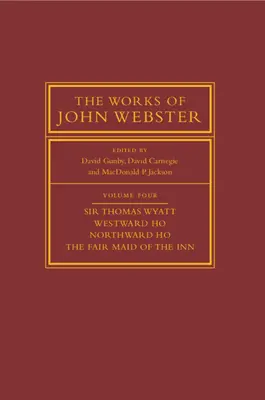 THE WORKS OF
JOHN WEBSTER

EDITED BY
David Gunby, David Carnegie
and MacDonald P. Jackson

VOLUME FOUR

SIR THOMAS WYATT
WESTWARD HO
NORTHWARD HO
THE FAIR MAID OF THE INN